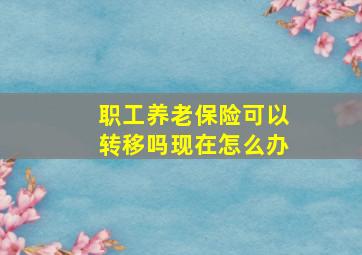 职工养老保险可以转移吗现在怎么办